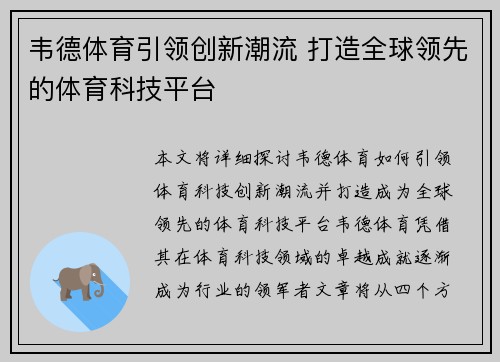 韦德体育引领创新潮流 打造全球领先的体育科技平台

本文将详细探讨韦德体育如何引领体育科技创新潮流并打造成为全球领先的体育科技平台韦德体育凭借其在体育科技领域的卓越成就逐渐成为行业的领军者文章将从四个方